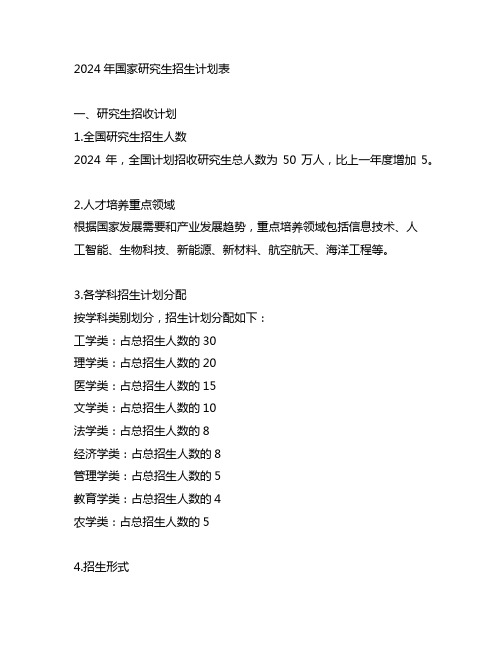 2024 年国家研究生招生计划表

一、研究生招收计划

1.全国研究生招生人数

2024 年，全国计划招收研究生总人数为 50 万人，比上一年度增加 5。

2.人才培养重点领域

根据国家发展需要和产业发展趋势，重点培养领域包括信息技术、人工智能、生物科技、新能源、新材料、航空航天、海洋工程等。

3.各学科招生计划分配

按学科类别划分，招生计划分配如下：

工学类：占总招生人数的 30

理学类：占总招生人数的 20

医学类：占总招生人数的 15

文学类：占总招生人数的 10

法学类：占总招生人数的 8

经济学类：占总招生人数的 8

管理学类：占总招生人数的 5

教育学类：占总招生人数的 4

农学类：占总招生人数的 5

4.招生形式